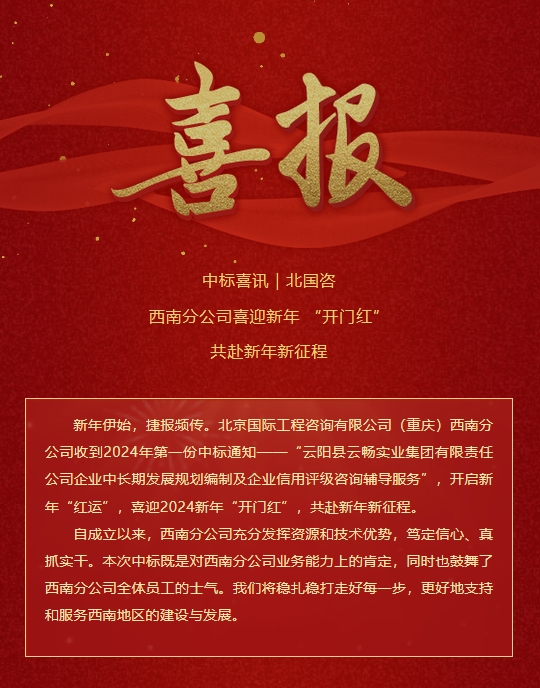 喜报

中标喜讯 | 北国咨

西南分公司喜迎新年 “开门红”

共赴新年新征程

新年伊始，捷报频传。北京国际工程咨询有限公司（重庆）西南分公司收到2024年第一份中标通知——“云阳县云畅实业集团有限责任公司企业中长期发展规划编制及企业信用评级咨询辅导服务”，开启新年“红运”，喜迎2024新年“开门红”，共赴新年新征程。

自成立以来，西南分公司充分发挥资源和技术优势，笃定信心、真抓实干。本次中标既是对西南分公司业务能力上的肯定，同时也鼓舞了西南分公司全体员工的士气。我们将稳扎稳打走好每一步，更好地支持和服务西南地区的建设与发展。